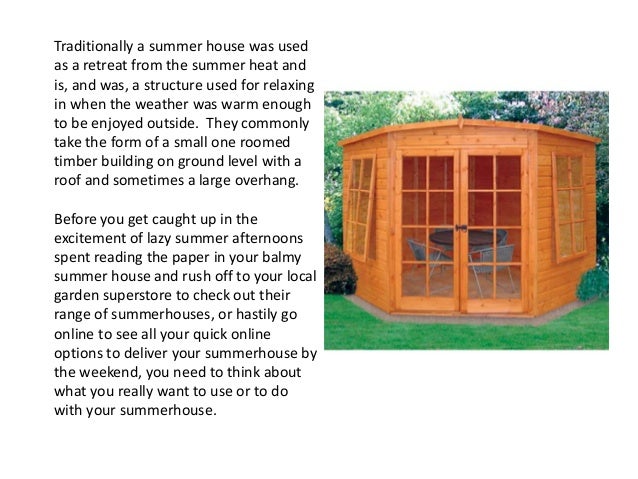 Traditionally a summer house was used as a retreat from the summer heat and is, and was, a structure used for relaxing in when the weather was warm enough to be enjoyed outside. They commonly take the form of a small one roomed timber building on ground level with a roof and sometimes a large overhang.

Before you get caught up in the excitement of lazy summer afternoons spent reading the paper in your balmy summer house and rush off to your local garden superstore to check out their range of summerhouses, or hastily go online to see all your quick online options to deliver your summerhouse by the weekend, you need to think about what you really want to use or to do with your summerhouse.